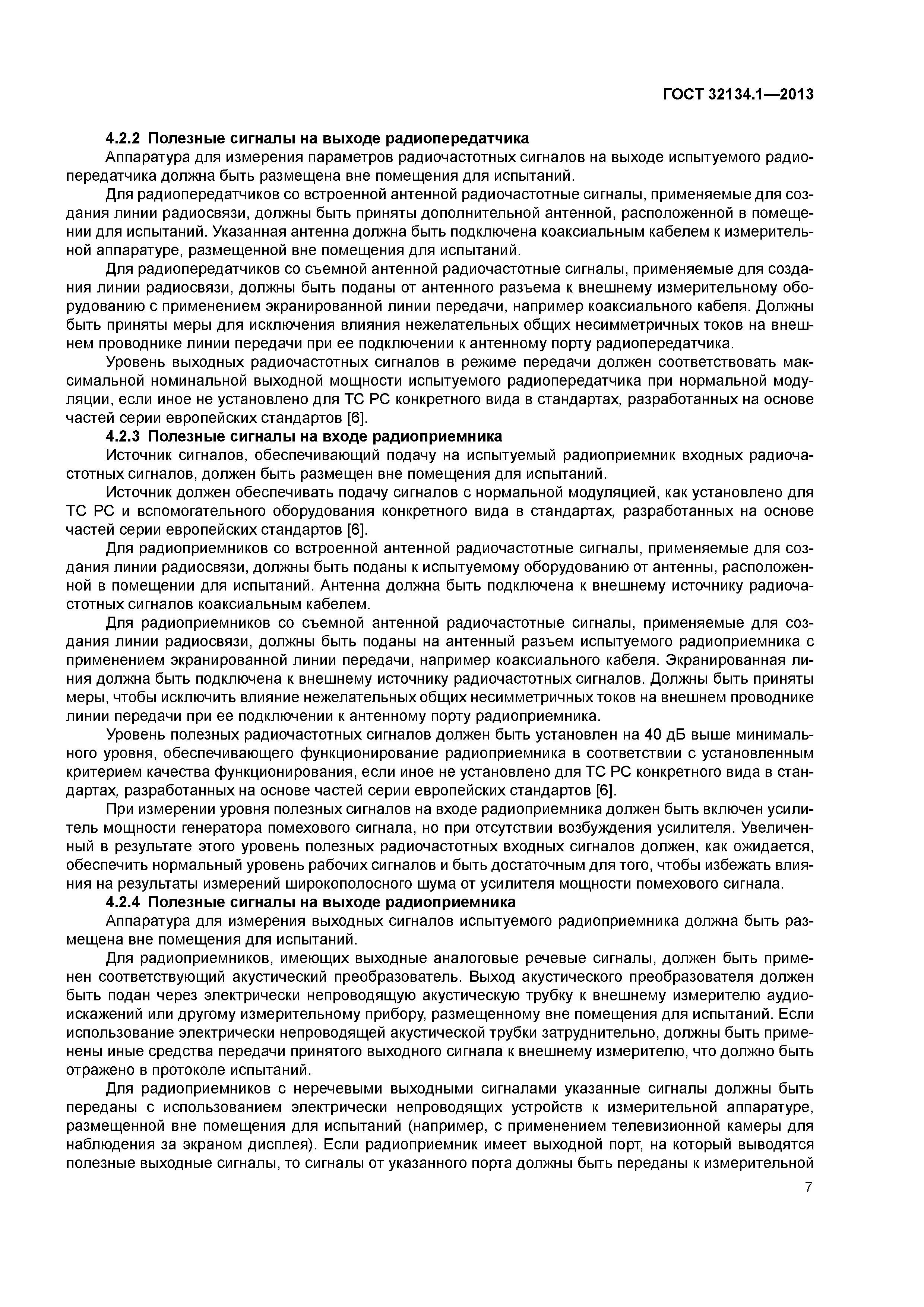 ГОСТ 32134.1—2013

4.2.2 Полезные сигналы на выходе радиопередатчика

Аппаратура для измерения параметров радиочастотных сигналов на выходе испытуемого радиопередатчика должна быть размещена вне помещения для испытаний.

Для радиопередатчиков со встроенной антенной радиочастотные сигналы, применяемые для создания линии радиосвязи, должны быть приняты дополнительной антенной, расположенной в помещении для испытаний. Указанная антенна должна быть подключена коаксиальным кабелем к измерительной аппаратуре, размещенной вне помещения для испытаний.

Для радиопередатчиков со съемной антенной радиочастотные сигналы, применяемые для создания линии радиосвязи, должны быть поданы от антенного разъема к внешнему измерительному оборудованию с применением экранированной линии передачи, например коаксиального кабеля. Должны быть приняты меры для исключения влияния нежелательных общих несимметричных токов на внешнем проводнике линии передачи при ее подключении к антенному порту радиопередатчика.

Уровень выходных радиочастотных сигналов в режиме передачи должен соответствовать максимальной номинальной выходной мощности испытуемого радиопередатчика при нормальной модуляции, если иное не установлено для ТС РС конкретного вида в стандартах, разработанных на основе частей серии европейских стандартов [6].

4.2.3 Полезные сигналы на входе радиоприемника

Источник сигналов, обеспечивающий подачу на испытуемый радиоприемник входных радиочастотных сигналов, должен быть размещен вне помещения для испытаний.

Источник должен обеспечивать подачу сигналов с нормальной модуляцией, как установлено для ТС РС и вспомогательного оборудования конкретного вида в стандартах, разработанных на основе частей серии европейских стандартов [6].

Для радиоприемников со встроенной антенной радиочастотные сигналы, применяемые для создания линии радиосвязи, должны быть поданы к испытуемому оборудованию от антенны, расположенной в помещении для испытаний. Антенна должна быть подключена к внешнему источнику радиочастотных сигналов коаксиальным кабелем.

Для радиоприемников со съемной антенной радиочастотные сигналы, применяемые для создания линии радиосвязи, должны быть поданы на антенный разъем испытуемого радиоприемника с применением экранированной линии передачи, например коаксиального кабеля. Экранированная линия должна быть подключена к внешнему источнику радиочастотных сигналов. Должны быть приняты меры, чтобы исключить влияние нежелательных общих несимметричных токов на внешнем проводнике линии передачи при ее подключении к антенному порту радиоприемника.

Уровень полезных радиочастотных сигналов должен быть установлен на 40 дБ выше минимального уровня, обеспечивающего функционирование радиоприемника в соответствии с установленным критерием качества функционирования, если иное не установлено для ТС РС конкретного вида в стандартах, разработанных на основе частей серии европейских стандартов [6].

При измерении уровня полезных сигналов на входе радиоприемника должен быть включен усилитель мощности генератора помехового сигнала, но при отсутствии возбуждения усилителя. Увеличенный в результате этого уровень полезных радиочастотных входных сигналов должен, как ожидается, обеспечить нормальный уровень рабочих сигналов и быть достаточным для того, чтобы избежать влияния на результаты измерений широкополосного шума от усилителя мощности помехового сигнала.

4.2.4 Полезные сигналы на выходе радиоприемника

Аппаратура для измерения выходных сигналов испытуемого радиоприемника должна быть размещена вне помещения для испытаний.

Для радиоприемников, имеющих выходные аналоговые речевые сигналы, должен быть применен соответствующий акустический преобразователь. Выход акустического преобразователя должен быть подан через электрически непроводящую акустическую трубку к внешнему измерителю аудиоискажений или другому измерительному прибору, размещенному вне помещения для испытаний. Если использование электрически непроводящей акустической трубки затруднительно, должны быть применены иные средства передачи принятого выходного сигнала к внешнему измерителю, что должно быть отражено в протоколе испытаний.

Для радиоприемников с неречевыми выходными сигналами указанные сигналы должны быть переданы с использованием электрически непроводящих устройств к измерительной аппаратуре, размещенной вне помещения для испытаний (например, с применением телевизионной камеры для наблюдения за экраном дисплея). Если радиоприемник имеет выходной порт, на который выводятся полезные выходные сигналы, то сигналы от указанного порта должны быть переданы к измерительной

7